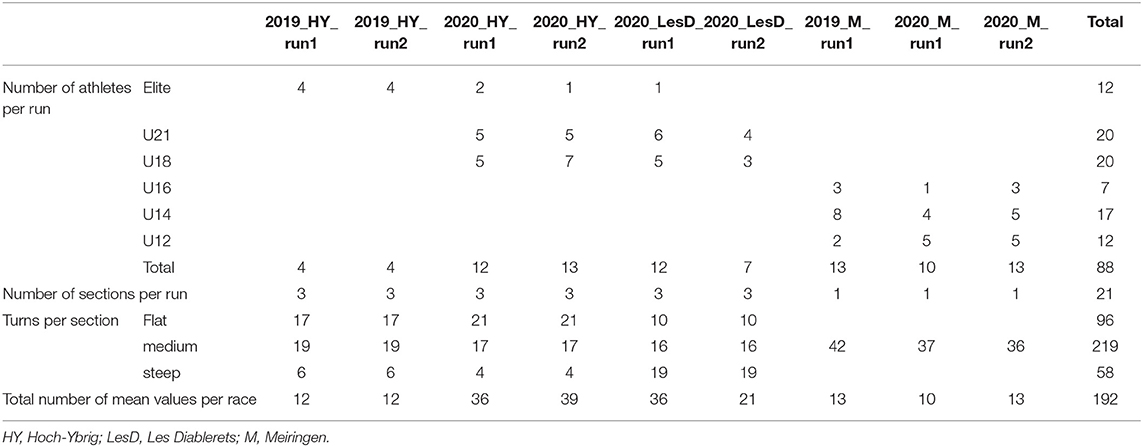 | | | 2019_HY_ run1 | 2019_HY_ run2 | 2020_HY_ run1 | 2020_HY_ run2 | 2020_LesD_ run1 | 2020_LesD_ run2 | 2019_M_ run1 | 2020_M_ run1 | 2020_M_ run2 | Total |
|---|---|---|---|---|---|---|---|---|---|---|---|
| Number of athletes per run | Elite | 4 | 4 | 2 | 1 | 1 | | | | | 12 |
| | U21 | | | 5 | 5 | 6 | 4 | | | | 20 |
| | U18 | | | 5 | 7 | 5 | 3 | | | | 20 |
| | U16 | | | | | | | 3 | 1 | 3 | 7 |
| | U14 | | | | | | | 8 | 4 | 5 | 17 |
| | U12 | | | | | | | 2 | 5 | 5 | 12 |
| | Total | 4 | 4 | 12 | 13 | 12 | 7 | 13 | 10 | 13 | 88 |
| Number of sections per run | | 3 | 3 | 3 | 3 | 3 | 3 | 1 | 1 | 1 | 21 |
| Turns per section | Flat | 17 | 17 | 21 | 21 | 10 | 10 | | | | 96 |
| | medium | 19 | 19 | 17 | 17 | 16 | 16 | 42 | 37 | 36 | 219 |
| | steep | 6 | 6 | 4 | 4 | 19 | 19 | | | | 58 |
| Total number of mean values per race | | 12 | 12 | 36 | 39 | 36 | 21 | 13 | 10 | 13 | 192 |

HY, Hoch-Ybrig; LesD, Les Diablerets; M, Meiringen.